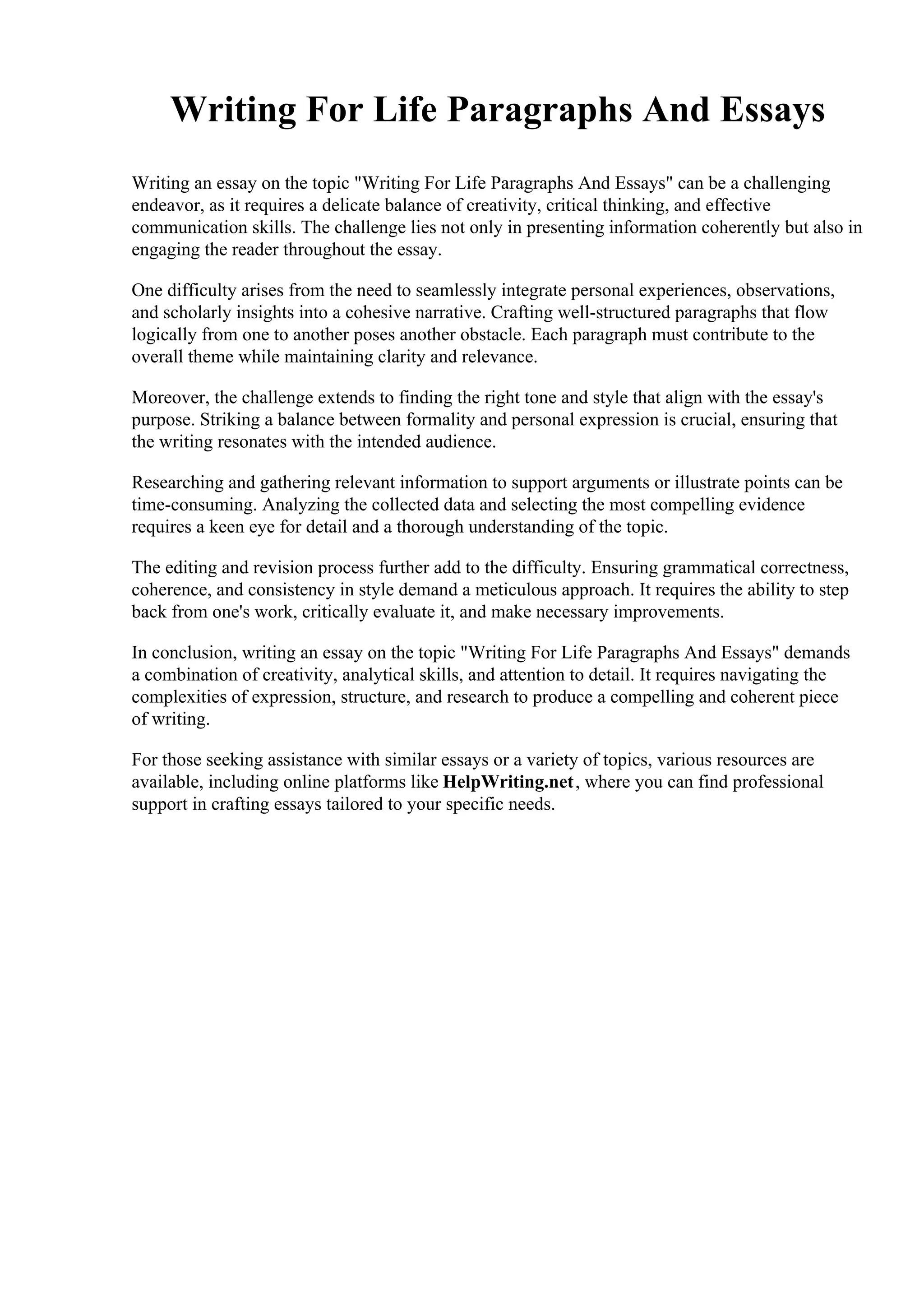 Writing For Life Paragraphs And Essays

Writing an essay on the topic "Writing For Life Paragraphs And Essays" can be a challenging endeavor, as it requires a delicate balance of creativity, critical thinking, and effective communication skills. The challenge lies not only in presenting information coherently but also in engaging the reader throughout the essay.

One difficulty arises from the need to seamlessly integrate personal experiences, observations, and scholarly insights into a cohesive narrative. Crafting well-structured paragraphs that flow logically from one to another poses another obstacle. Each paragraph must contribute to the overall theme while maintaining clarity and relevance.

Moreover, the challenge extends to finding the right tone and style that align with the essay's purpose. Striking a balance between formality and personal expression is crucial, ensuring that the writing resonates with the intended audience.

Researching and gathering relevant information to support arguments or illustrate points can be time-consuming. Analyzing the collected data and selecting the most compelling evidence requires a keen eye for detail and a thorough understanding of the topic.

The editing and revision process further add to the difficulty. Ensuring grammatical correctness, coherence, and consistency in style demand a meticulous approach. It requires the ability to step back from one's work, critically evaluate it, and make necessary improvements.

In conclusion, writing an essay on the topic "Writing For Life Paragraphs And Essays" demands a combination of creativity, analytical skills, and attention to detail. It requires navigating the complexities of expression, structure, and research to produce a compelling and coherent piece of writing.

For those seeking assistance with similar essays or a variety of topics, various resources are available, including online platforms like HelpWriting.net, where you can find professional support in crafting essays tailored to your specific needs.